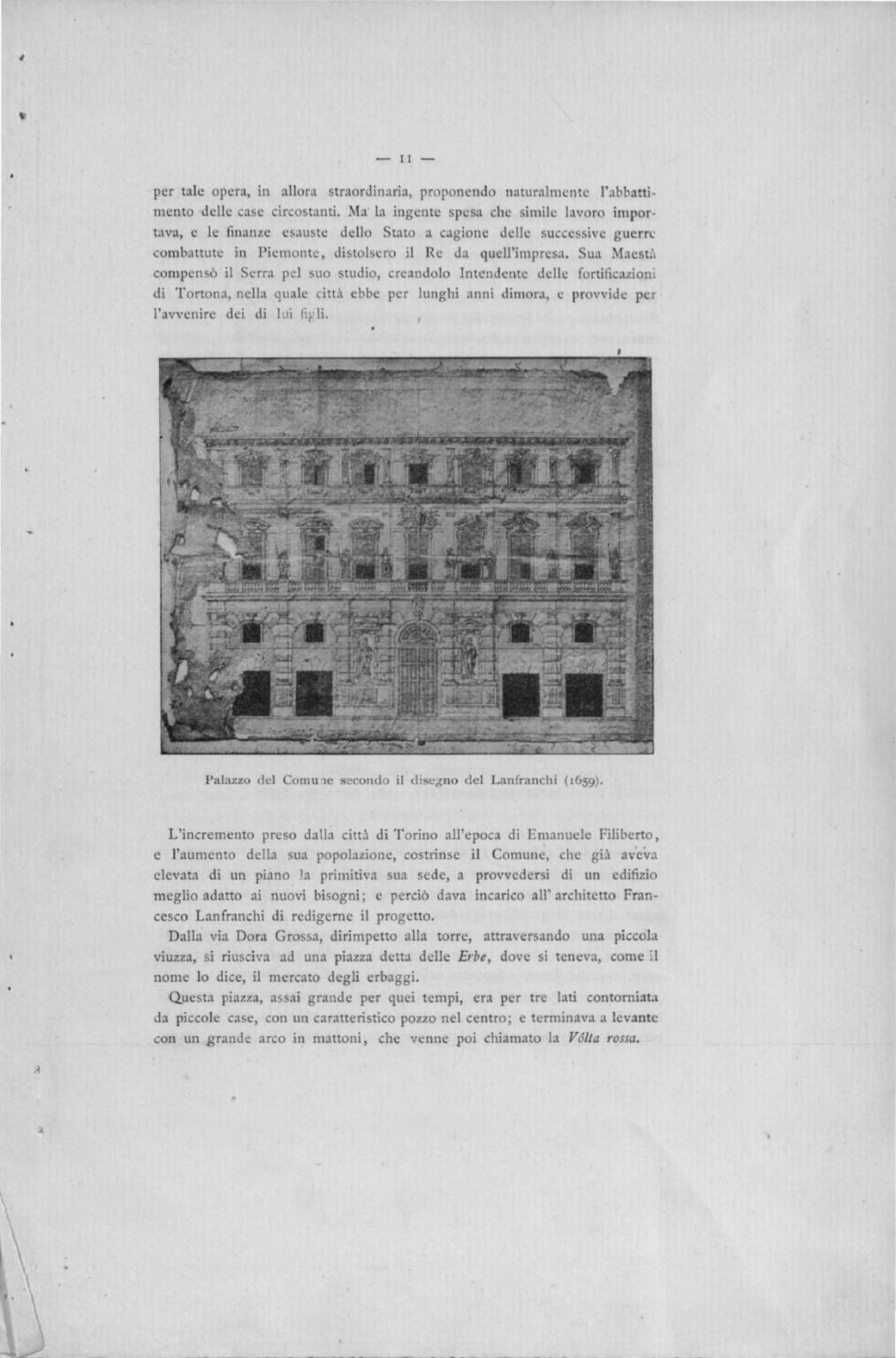 — 11 —

per tale opera, in allora straordinaria, proponendo naturalmente l'abbattimento delle case circostanti. Ma la ingente spesa che simile lavoro importava, e le finanze esauste dello Stato a cagione delle successive guerre combattute in Piemonte, distolsero il Re da quell'impresa. Sua Maestà compensò il Serra pel suo studio, creandolo Intendente delle fortificazioni di Tortona, nella quale città ebbe per lunghi anni dimora, e provvide per l'avvenire dei di lui figli.

Palazzo del Comune secondo il disegno del Lanfranchi (1659).

L'incremento preso dalla città di Torino all'epoca di Emanuele Filiberto, e l'aumento della sua popolazione, costrinse il Comune, che già aveva elevata di un piano la primitiva sua sede, a provvedersi di un edifizio meglio adatto ai nuovi bisogni; e perciò dava incarico all' architetto Francesco Lanfranchi di redigerne il progetto.

Dalla via Dora Grossa, dirimpetto alla torre, attraversando una piccola viuzza, si riusciva ad una piazza detta delle Erbe, dove si teneva, come il nome lo dice, il mercato degli erbaggi.

Questa piazza, assai grande per quei tempi, era per tre lati contorniata da piccole case, con un caratteristico pozzo nel centro; e terminava a levante con un grande arco in mattoni, che venne poi chiamato la Vôlta rossa.